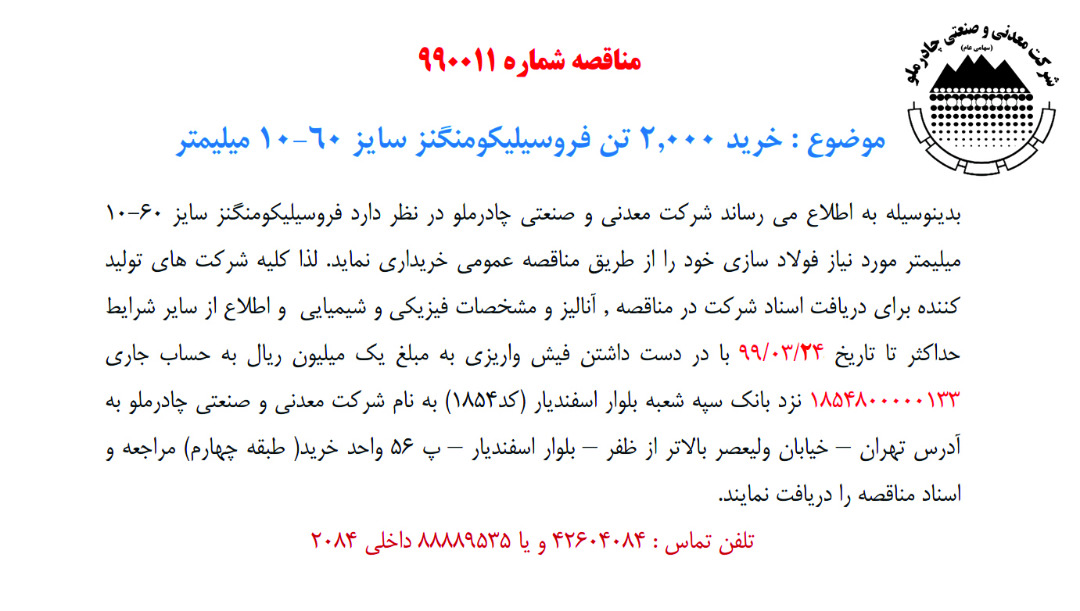 شرکت معدنی و صنعتی چادرملو
(سهامی عام)

مناقصه شماره ۹۹۰۰۱۱

موضوع : خرید ۲,۰۰۰ تن فروسیلیکومنگنز سایز ۶۰-۱۰ میلیمتر

بدینوسیله به اطلاع می رساند شرکت معدنی و صنعتی چادرملو در نظر دارد فروسیلیکومنگنز سایز ۶۰-۱۰ میلیمتر مورد نیاز فولاد سازی خود را از طریق مناقصه عمومی خریداری نماید. لذا کلیه شرکت های تولید کننده برای دریافت اسناد شرکت در مناقصه , آنالیز و مشخصات فیزیکی و شیمیایی و اطلاع از سایر شرایط حداکثر تا تاریخ ۹۹/۰۳/۲۴ با در دست داشتن فیش واریزی به مبلغ یک میلیون ریال به حساب جاری ۱۸۵۴۸۰۰۰۰۰۱۳۳ نزد بانک سپه شعبه بلوار اسفندیار (کد۱۸۵۴) به نام شرکت معدنی و صنعتی چادرملو به آدرس تهران – خیابان ولیعصر بالاتر از ظفر – بلوار اسفندیار – پ ۵۶ واحد خرید( طبقه چهارم) مراجعه و اسناد مناقصه را دریافت نمایند.

تلفن تماس : ۴۲۶۰۴۰۸۴ و یا ۸۸۸۸۹۵۳۵ داخلی ۲۰۸۴